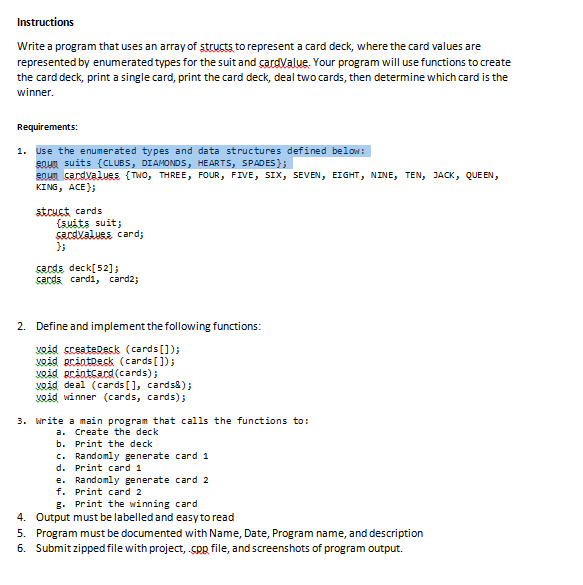 Instructions

Write a program that uses an array of structs to represent a card deck, where the card values are represented by enumerated types for the suit and cardValue. Your program will use functions to create the card deck, print a single card, print the card deck, deal two cards, then determine which card is the winner.

Requirements:

1. Use the enumerated types and data structures defined below:
enum suits {CLUBS, DIAMONDS, HEARTS, SPADES};
enum cardValues {TWO, THREE, FOUR, FIVE, SIX, SEVEN, EIGHT, NINE, TEN, JACK, QUEEN, KING, ACE};

struct cards
{suits suit;
cardValues card;
};

cards deck[52];
cards card1, card2;

2. Define and implement the following functions:

void createDeck (cards[]);
void printDeck (cards[]);
void printCard(cards);
void deal (cards[], cards&);
void winner (cards, cards);

3. Write a main program that calls the functions to:
a. Create the deck
b. Print the deck
c. Randomly generate card 1
d. Print card 1
e. Randomly generate card 2
f. Print card 2
g. Print the winning card
4. Output must be labelled and easy to read
5. Program must be documented with Name, Date, Program name, and description
6. Submit zipped file with project, .cpp file, and screenshots of program output.